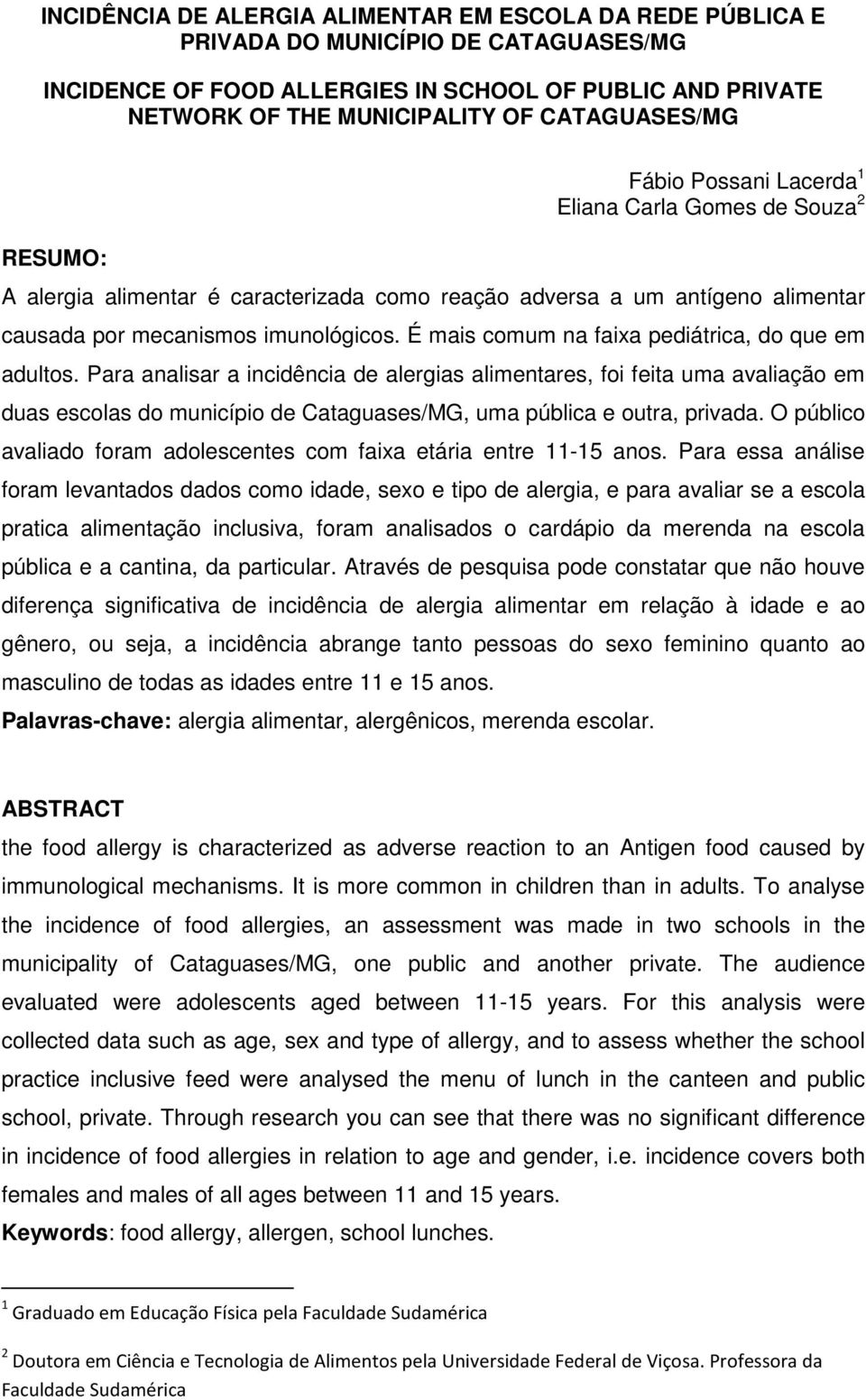 INCIDÊNCIA DE ALERGIA ALIMENTAR EM ESCOLA DA REDE PÚBLICA E PRIVADA DO MUNICÍPIO DE CATAGUASES/MG

INCIDENCE OF FOOD ALLERGIES IN SCHOOL OF PUBLIC AND PRIVATE NETWORK OF THE MUNICIPALITY OF CATAGUASES/MG

Fábio Possani Lacerda $^1$
Eliana Carla Gomes de Souza $^2$

RESUMO:

A alergia alimentar é caracterizada como reação adversa a um antígeno alimentar causada por mecanismos imunológicos. É mais comum na faixa pediátrica, do que em adultos. Para analisar a incidência de alergias alimentares, foi feita uma avaliação em duas escolas do município de Cataguases/MG, uma pública e outra, privada. O público avaliado foram adolescentes com faixa etária entre 11-15 anos. Para essa análise foram levantados dados como idade, sexo e tipo de alergia, e para avaliar se a escola pratica alimentação inclusiva, foram analisados o cardápio da merenda na escola pública e a cantina, da particular. Através de pesquisa pode constatar que não houve diferença significativa de incidência de alergia alimentar em relação à idade e ao gênero, ou seja, a incidência abrange tanto pessoas do sexo feminino quanto ao masculino de todas as idades entre 11 e 15 anos.
Palavras-chave: alergia alimentar, alergênicos, merenda escolar.

ABSTRACT
the food allergy is characterized as adverse reaction to an Antigen food caused by immunological mechanisms. It is more common in children than in adults. To analyse the incidence of food allergies, an assessment was made in two schools in the municipality of Cataguases/MG, one public and another private. The audience evaluated were adolescents aged between 11-15 years. For this analysis were collected data such as age, sex and type of allergy, and to assess whether the school practice inclusive feed were analysed the menu of lunch in the canteen and public school, private. Through research you can see that there was no significant difference in incidence of food allergies in relation to age and gender, i.e. incidence covers both females and males of all ages between 11 and 15 years.
Keywords: food allergy, allergen, school lunches.

$^1$ Graduado em Educação Física pela Faculdade Sudamérica

$^2$ Doutora em Ciência e Tecnologia de Alimentos pela Universidade Federal de Viçosa. Professora da Faculdade Sudamérica